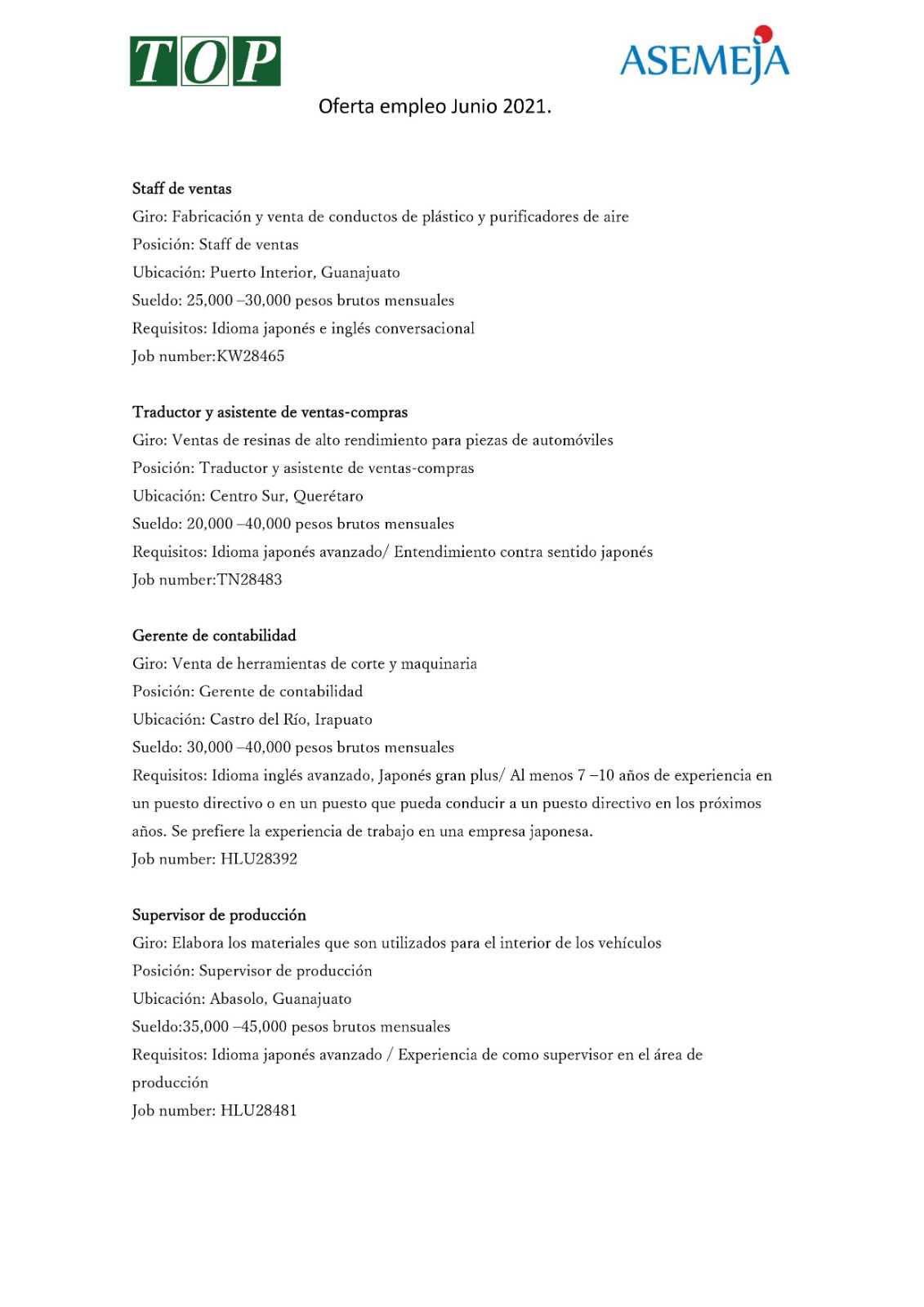 TOP

ASEMEJA

Oferta empleo Junio 2021.

Staff de ventas
Giro: Fabricación y venta de conductos de plástico y purificadores de aire
Posición: Staff de ventas
Ubicación: Puerto Interior, Guanajuato
Sueldo: 25,000 –30,000 pesos brutos mensuales
Requisitos: Idioma japonés e inglés conversacional
Job number:KW28465

Traductor y asistente de ventas-compras
Giro: Ventas de resinas de alto rendimiento para piezas de automóviles
Posición: Traductor y asistente de ventas-compras
Ubicación: Centro Sur, Querétaro
Sueldo: 20,000 –40,000 pesos brutos mensuales
Requisitos: Idioma japonés avanzado/ Entendimiento contra sentido japonés
Job number:TN28483

Gerente de contabilidad
Giro: Venta de herramientas de corte y maquinaria
Posición: Gerente de contabilidad
Ubicación: Castro del Río, Irapuato
Sueldo: 30,000 –40,000 pesos brutos mensuales
Requisitos: Idioma inglés avanzado, Japonés gran plus/ Al menos 7 –10 años de experiencia en un puesto directivo o en un puesto que pueda conducir a un puesto directivo en los próximos años. Se prefiere la experiencia de trabajo en una empresa japonesa.
Job number: HLU28392

Supervisor de producción
Giro: Elabora los materiales que son utilizados para el interior de los vehículos
Posición: Supervisor de producción
Ubicación: Abasolo, Guanajuato
Sueldo:35,000 –45,000 pesos brutos mensuales
Requisitos: Idioma japonés avanzado / Experiencia de como supervisor en el área de producción
Job number: HLU28481